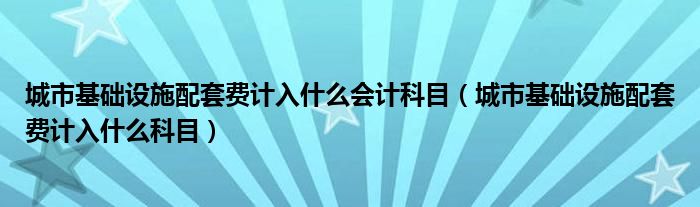 城市基础设施配套费计入什么会计科目（城市基础设施配套费计入什么科目）